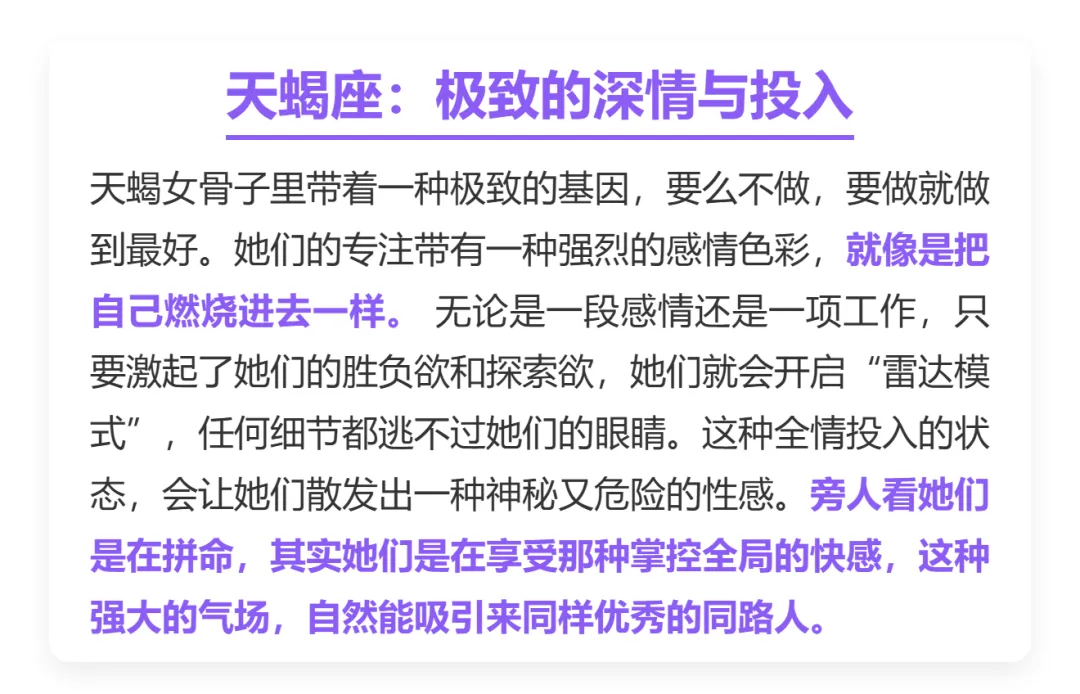 天蝎座：极致的深情与投入

天蝎女骨子里带着一种极致的基因，要么不做，要做就做到最好。她们的专注带有一种强烈的感情色彩，就像是把自己燃烧进去一样。无论是一段感情还是一项工作，只要激起了她们的胜负欲和探索欲，她们就会开启“雷达模式”，任何细节都逃不过她们的眼睛。这种全情投入的状态，会让她们散发出一种神秘又危险的性感。旁人看她们是在拼命，其实她们是在享受那种掌控全局的快感，这种强大的气场，自然能吸引来同样优秀的同路人。